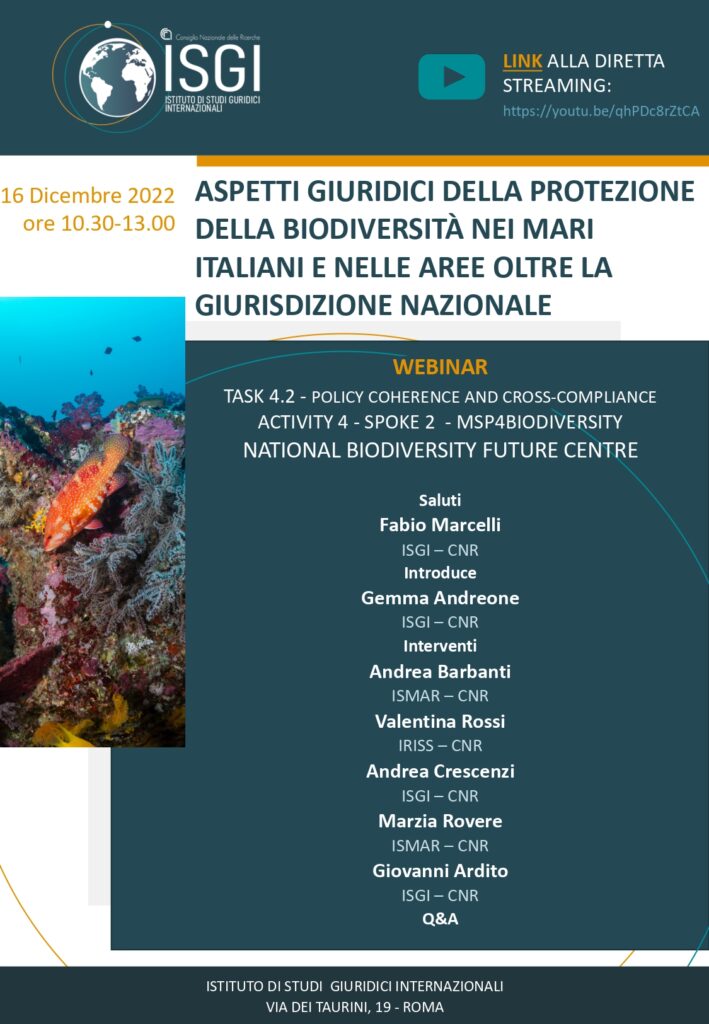 Consiglio Nazionale delle Ricerche
ISGI
ISTITUTO DI STUDI GIURIDICI INTERNAZIONALI

LINK ALLA DIRETTA STREAMING:
https://youtu.be/qhPDc8rZtCA

16 Dicembre 2022
ore 10.30-13.00

ASPETTI GIURIDICI DELLA PROTEZIONE DELLA BIODIVERSITÀ NEI MARI ITALIANI E NELLE AREE OLTRE LA GIURISDIZIONE NAZIONALE

WEBINAR
TASK 4.2 - POLICY COHERENCE AND CROSS-COMPLIANCE
ACTIVITY 4 - SPOKE 2 - MSP4BIODIVERSITY
NATIONAL BIODIVERSITY FUTURE CENTRE

Saluti
Fabio Marcelli
ISGI – CNR
Introduce
Gemma Andreone
ISGI – CNR
Interventi
Andrea Barbanti
ISMAR – CNR
Valentina Rossi
IRISS – CNR
Andrea Crescenzi
ISGI – CNR
Marzia Rovere
ISMAR – CNR
Giovanni Ardito
ISGI – CNR
Q&A

ISTITUTO DI STUDI GIURIDICI INTERNAZIONALI
VIA DEI TAURINI, 19 - ROMA